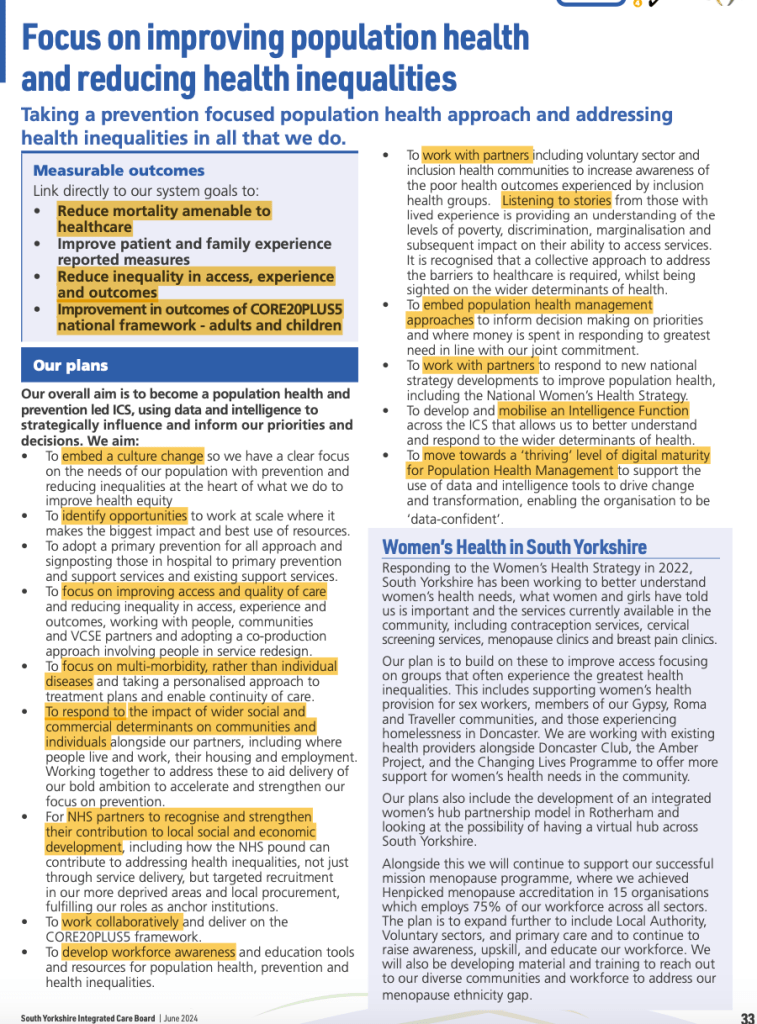 Focus on improving population health and reducing health inequalities

Taking a prevention focused population health approach and addressing health inequalities in all that we do.

Measurable outcomes
Link directly to our system goals to:
• Reduce mortality amenable to healthcare
• Improve patient and family experience reported measures
• Reduce inequality in access, experience and outcomes
• Improvement in outcomes of CORE20PLUS5 national framework - adults and children

Our plans

Our overall aim is to become a population health and prevention led ICS, using data and intelligence to strategically influence and inform our priorities and decisions. We aim:
• To embed a culture change so we have a clear focus on the needs of our population with prevention and reducing inequalities at the heart of what we do to improve health equity
• To identify opportunities to work at scale where it makes the biggest impact and best use of resources.
• To adopt a primary prevention for all approach and signposting those in hospital to primary prevention and support services and existing support services.
• To focus on improving access and quality of care and reducing inequality in access, experience and outcomes, working with people, communities and VCSE partners and adopting a co-production approach involving people in service redesign.
• To focus on multi-morbidity, rather than individual diseases and taking a personalised approach to treatment plans and enable continuity of care.
• To respond to the impact of wider social and commercial determinants on communities and individuals alongside our partners, including where people live and work, their housing and employment. Working together to address these to aid delivery of our bold ambition to accelerate and strengthen our focus on prevention.
• For NHS partners to recognise and strengthen their contribution to local social and economic development, including how the NHS pound can contribute to addressing health inequalities, not just through service delivery, but targeted recruitment in our more deprived areas and local procurement, fulfilling our roles as anchor institutions.
• To work collaboratively and deliver on the CORE20PLUS5 framework.
• To develop workforce awareness and education tools and resources for population health, prevention and health inequalities.

• To work with partners including voluntary sector and inclusion health communities to increase awareness of the poor health outcomes experienced by inclusion health groups. Listening to stories from those with lived experience is providing an understanding of the levels of poverty, discrimination, marginalisation and subsequent impact on their ability to access services. It is recognised that a collective approach to address the barriers to healthcare is required, whilst being sighted on the wider determinants of health.
• To embed population health management approaches to inform decision making on priorities and where money is spent in responding to greatest need in line with our joint commitment.
• To work with partners to respond to new national strategy developments to improve population health, including the National Women's Health Strategy.
• To develop and mobilise an Intelligence Function across the ICS that allows us to better understand and respond to the wider determinants of health.
• To move towards a 'thriving' level of digital maturity for Population Health Management to support the use of data and intelligence tools to drive change and transformation, enabling the organisation to be 'data-confident'.

Women's Health in South Yorkshire

Responding to the Women's Health Strategy in 2022, South Yorkshire has been working to better understand women's health needs, what women and girls have told us is important and the services currently available in the community, including contraception services, cervical screening services, menopause clinics and breast pain clinics.

Our plan is to build on these to improve access focusing on groups that often experience the greatest health inequalities. This includes supporting women's health provision for sex workers, members of our Gypsy, Roma and Traveller communities, and those experiencing homelessness in Doncaster. We are working with existing health providers alongside Doncaster Club, the Amber Project, and the Changing Lives Programme to offer more support for women's health needs in the community.

Our plans also include the development of an integrated women's hub partnership model in Rotherham and looking at the possibility of having a virtual hub across South Yorkshire.

Alongside this we will continue to support our successful mission menopause programme, where we achieved Henpicked menopause accreditation in 15 organisations which employs 75% of our workforce across all sectors. The plan is to expand further to include Local Authority, Voluntary sectors, and primary care and to continue to raise awareness, upskill, and educate our workforce. We will also be developing material and training to reach out to our diverse communities and workforce to address our menopause ethnicity gap.

South Yorkshire Integrated Care Board | June 2024
33